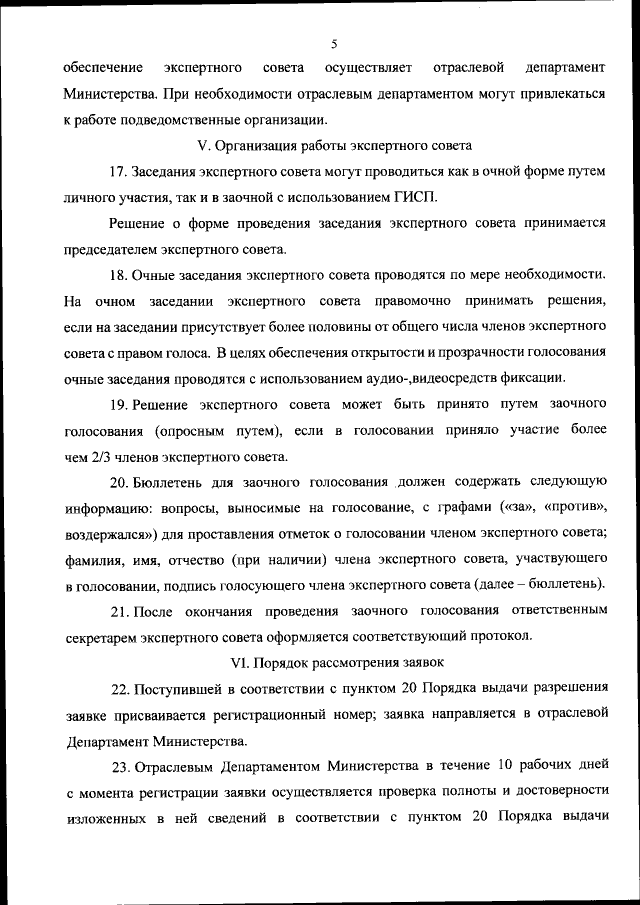 5

обеспечение экспертного совета осуществляет отраслевой департамент Министерства. При необходимости отраслевым департаментом могут привлекаться к работе подведомственные организации.

V. Организация работы экспертного совета

17. Заседания экспертного совета могут проводиться как в очной форме путем личного участия, так и в заочной с использованием ГИСП.

Решение о форме проведения заседания экспертного совета принимается председателем экспертного совета.

18. Очные заседания экспертного совета проводятся по мере необходимости. На очном заседании экспертного совета правомочно принимать решения, если на заседании присутствует более половины от общего числа членов экспертного совета с правом голоса. В целях обеспечения открытости и прозрачности голосования очные заседания проводятся с использованием аудио-,видеосредств фиксации.

19. Решение экспертного совета может быть принято путем заочного голосования (опросным путем), если в голосовании приняло участие более чем 2/3 членов экспертного совета.

20. Бюллетень для заочного голосования должен содержать следующую информацию: вопросы, выносимые на голосование, с графами («за», «против», воздержался») для проставления отметок о голосовании членом экспертного совета; фамилия, имя, отчество (при наличии) члена экспертного совета, участвующего в голосовании, подпись голосующего члена экспертного совета (далее – бюллетень).

21. После окончания проведения заочного голосования ответственным секретарем экспертного совета оформляется соответствующий протокол.

VI. Порядок рассмотрения заявок

22. Поступившей в соответствии с пунктом 20 Порядка выдачи разрешения заявке присваивается регистрационный номер; заявка направляется в отраслевой Департамент Министерства.

23. Отраслевым Департаментом Министерства в течение 10 рабочих дней с момента регистрации заявки осуществляется проверка полноты и достоверности изложенных в ней сведений в соответствии с пунктом 20 Порядка выдачи